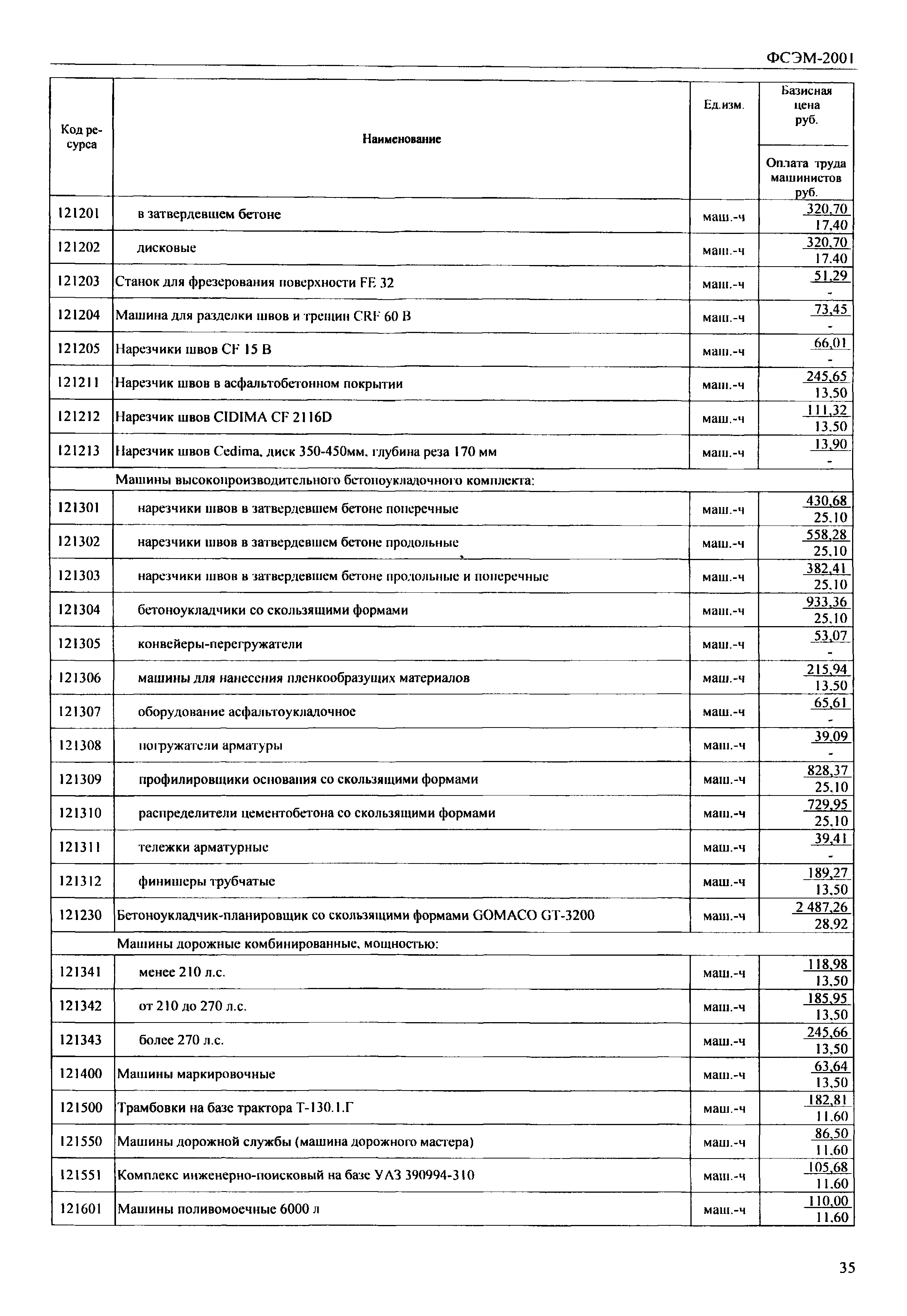 ФСЭМ-2001

| Код ресурса | Наименование | Ед.изм. | Базисная цена руб. / Оплата труда машинистов руб. |
|---|---|---|---|
| 121201 | в затвердевшем бетоне | маш.-ч | 320,70 / 17,40 |
| 121202 | дисковые | маш.-ч | 320,70 / 17,40 |
| 121203 | Станок для фрезерования поверхности FE 32 | маш.-ч | 51,29 / - |
| 121204 | Машина для разделки швов и трещин CRF 60 B | маш.-ч | 73,45 / - |
| 121205 | Нарезчики швов CF 15 B | маш.-ч | 66,01 / - |
| 121211 | Нарезчик швов в асфальтобетонном покрытии | маш.-ч | 245,65 / 13,50 |
| 121212 | Нарезчик швов CIDIMA CF 2116D | маш.-ч | 111,32 / 13,50 |
| 121213 | Нарезчик швов Cedima, диск 350-450мм, глубина реза 170 мм | маш.-ч | 13,90 / - |
| | Машины высокопроизводительного бетоноукладочного комплекта: | | |
| 121301 | нарезчики швов в затвердевшем бетоне поперечные | маш.-ч | 430,68 / 25,10 |
| 121302 | нарезчики швов в затвердевшем бетоне продольные | маш.-ч | 558,28 / 25,10 |
| 121303 | нарезчики швов в затвердевшем бетоне продольные и поперечные | маш.-ч | 382,41 / 25,10 |
| 121304 | бетоноукладчики со скользящими формами | маш.-ч | 933,36 / 25,10 |
| 121305 | конвейеры-перегружатели | маш.-ч | 53,07 / - |
| 121306 | машины для нанесения пленкообразущих материалов | маш.-ч | 215,94 / 13,50 |
| 121307 | оборудование асфальтоукладочное | маш.-ч | 65,61 / - |
| 121308 | погружатели арматуры | маш.-ч | 39,09 / - |
| 121309 | профилировщики основания со скользящими формами | маш.-ч | 828,37 / 25,10 |
| 121310 | распределители цементобетона со скользящими формами | маш.-ч | 729,95 / 25,10 |
| 121311 | тележки арматурные | маш.-ч | 39,41 / - |
| 121312 | финишеры трубчатые | маш.-ч | 189,27 / 13,50 |
| 121230 | Бетоноукладчик-планировщик со скользящими формами GOMACO GT-3200 | маш.-ч | 2 487,26 / 28,92 |
| | Машины дорожные комбинированные, мощностью: | | |
| 121341 | менее 210 л.с. | маш.-ч | 118,98 / 13,50 |
| 121342 | от 210 до 270 л.с. | маш.-ч | 185,95 / 13,50 |
| 121343 | более 270 л.с. | маш.-ч | 245,66 / 13,50 |
| 121400 | Машины маркировочные | маш.-ч | 63,64 / 13,50 |
| 121500 | Трамбовки на базе трактора Т-130.1.Г | маш.-ч | 182,81 / 11,60 |
| 121550 | Машины дорожной службы (машина дорожного мастера) | маш.-ч | 86,50 / 11,60 |
| 121551 | Комплекс инженерно-поисковый на базе УАЗ 390994-310 | маш.-ч | 105,68 / 11,60 |
| 121601 | Машины поливомоечные 6000 л | маш.-ч | 110,00 / 11,60 |

35